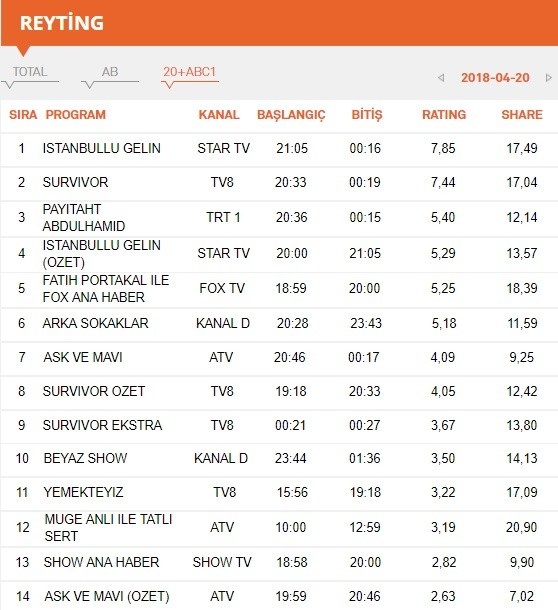 REYTİNG

TOTAL AB 20+ABC1

2018-04-20

| SIRA | PROGRAM | KANAL | BAŞLANGIÇ | BİTİŞ | RATING | SHARE |
|---|---|---|---|---|---|---|
| 1 | ISTANBULLU GELIN | STAR TV | 21:05 | 00:16 | 7,85 | 17,49 |
| 2 | SURVIVOR | TV8 | 20:33 | 00:19 | 7,44 | 17,04 |
| 3 | PAYITAHT ABDULHAMID | TRT 1 | 20:36 | 00:15 | 5,40 | 12,14 |
| 4 | ISTANBULLU GELIN (OZET) | STAR TV | 20:00 | 21:05 | 5,29 | 13,57 |
| 5 | FATIH PORTAKAL ILE FOX ANA HABER | FOX TV | 18:59 | 20:00 | 5,25 | 18,39 |
| 6 | ARKA SOKAKLAR | KANAL D | 20:28 | 23:43 | 5,18 | 11,59 |
| 7 | ASK VE MAVI | ATV | 20:46 | 00:17 | 4,09 | 9,25 |
| 8 | SURVIVOR OZET | TV8 | 19:18 | 20:33 | 4,05 | 12,42 |
| 9 | SURVIVOR EKSTRA | TV8 | 00:21 | 00:27 | 3,67 | 13,80 |
| 10 | BEYAZ SHOW | KANAL D | 23:44 | 01:36 | 3,50 | 14,13 |
| 11 | YEMEKTEYIZ | TV8 | 15:56 | 19:18 | 3,22 | 17,09 |
| 12 | MUGE ANLI ILE TATLI SERT | ATV | 10:00 | 12:59 | 3,19 | 20,90 |
| 13 | SHOW ANA HABER | SHOW TV | 18:58 | 20:00 | 2,82 | 9,90 |
| 14 | ASK VE MAVI (OZET) | ATV | 19:59 | 20:46 | 2,63 | 7,02 |